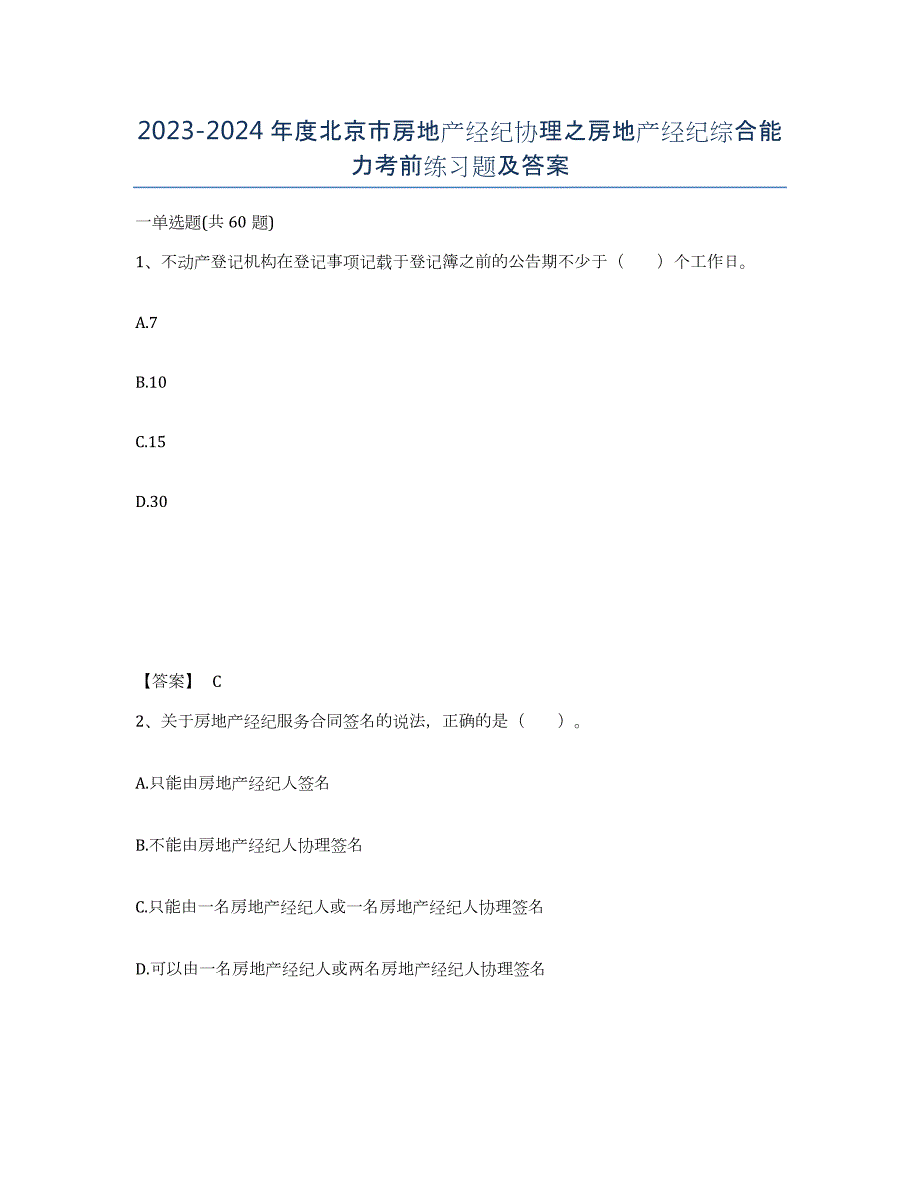 2023-2024 年度北京市房地产经纪协理之房地产经纪综合能力考前练习题及答案

一单选题(共 60 题)

1、不动产登记机构在登记事项记载于登记簿之前的公告期不少于（　　）个工作日。

A.7

B.10

C.15

D.30

【答案】 C

2、关于房地产经纪服务合同签名的说法，正确的是（　　）。

A.只能由房地产经纪人签名

B.不能由房地产经纪人协理签名

C.只能由一名房地产经纪人或一名房地产经纪人协理签名

D.可以由一名房地产经纪人或两名房地产经纪人协理签名